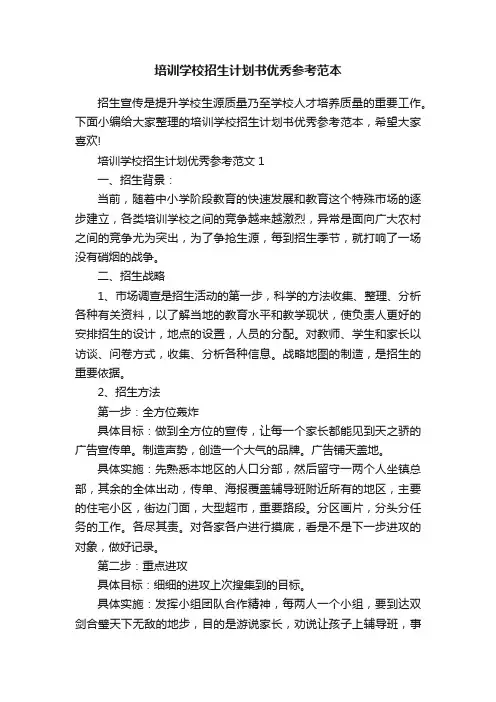 培训学校招生计划书优秀参考范本

招生宣传是提升学校生源质量乃至学校人才培养质量的重要工作。下面小编给大家整理的培训学校招生计划书优秀参考范本，希望大家喜欢!

培训学校招生计划优秀参考范文 1

一、招生背景：

当前，随着中小学阶段教育的快速发展和教育这个特殊市场的逐步建立，各类培训学校之间的竞争越来越激烈，异常是面向广大农村之间的竞争尤为突出，为了争抢生源，每到招生季节，就打响了一场没有硝烟的战争。

二、招生战略

1、市场调查是招生活动的第一步，科学的方法收集、整理、分析各种有关资料，以了解当地的教育水平和教学现状，使负责人更好的安排招生的设计，地点的设置，人员的分配。对教师、学生和家长以访谈、问卷方式，收集、分析各种信息。战略地图的制造，是招生的重要依据。

2、招生方法

第一步：全方位轰炸

具体目标：做到全方位的宣传，让每一个家长都能见到天之骄的广告宣传单。制造声势，创造一个大气的品牌。广告铺天盖地。

具体实施：先熟悉本地区的人口分部，然后留守一两个人坐镇总部，其余的全体出动，传单、海报覆盖辅导班附近所有的地区，主要的住宅小区，街边门面，大型超市，重要路段。分区画片，分头分任务的工作。各尽其责。对各家各户进行摸底，看是不是下一步进攻的对象，做好记录。

第二步：重点进攻

具体目标：细细的进攻上次搜集到的目标。

具体实施：发挥小组团队合作精神，每两人一个小组，要到达双剑合璧天下无敌的地步，目的是游说家长，劝说让孩子上辅导班，事